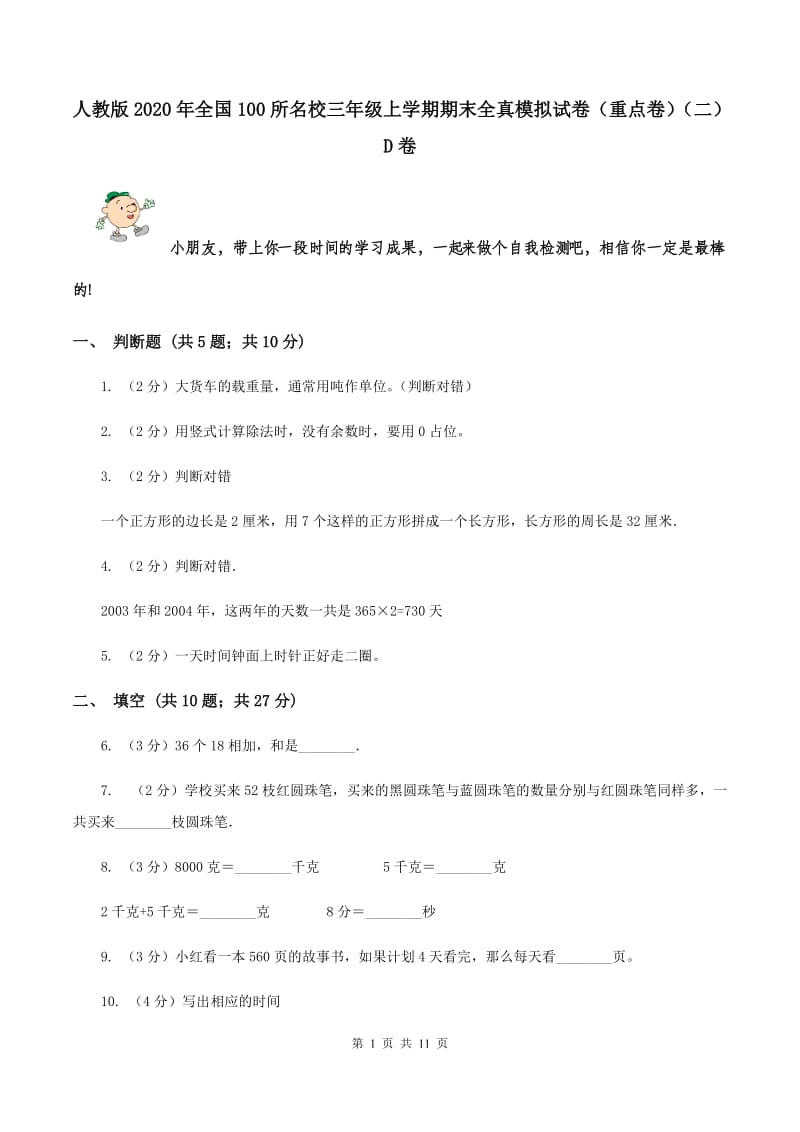 人教版2020年全国100所名校三年级上学期期末全真模拟试卷（重点卷）（二）D卷

小朋友，带上你一段时间的学习成果，一起来做个自我检测吧，相信你一定是最棒的!

一、 判断题 (共5题；共10分)

1. （2分）大货车的载重量，通常用吨作单位。（判断对错）

2. （2分）用竖式计算除法时，没有余数时，要用0占位。

3. （2分）判断对错

一个正方形的边长是2厘米，用7个这样的正方形拼成一个长方形，长方形的周长是32厘米.

4. （2分）判断对错.

2003年和2004年，这两年的天数一共是365×2=730天

5. （2分）一天时间钟面上时针正好走二圈。

二、 填空 (共10题；共27分)

6. （3分）36个18相加，和是________.

7. （2分）学校买来52枝红圆珠笔，买来的黑圆珠笔与蓝圆珠笔的数量分别与红圆珠笔同样多，一共买来________枝圆珠笔.

8. （3分）8000克＝________千克　　5千克＝________克

2千克+5千克＝________克　　8分＝________秒

9. （3分）小红看一本560页的故事书，如果计划4天看完，那么每天看________页。

10. （4分）写出相应的时间

第 1 页 共 11 页